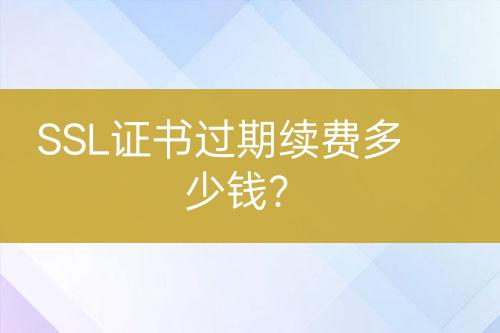 SSL证书过期续费多少钱?